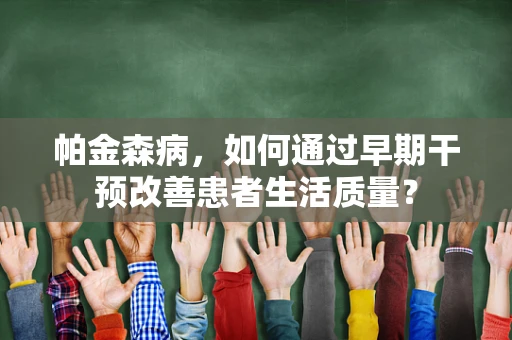 帕金森病，如何通过早期干预改善患者生活质量？